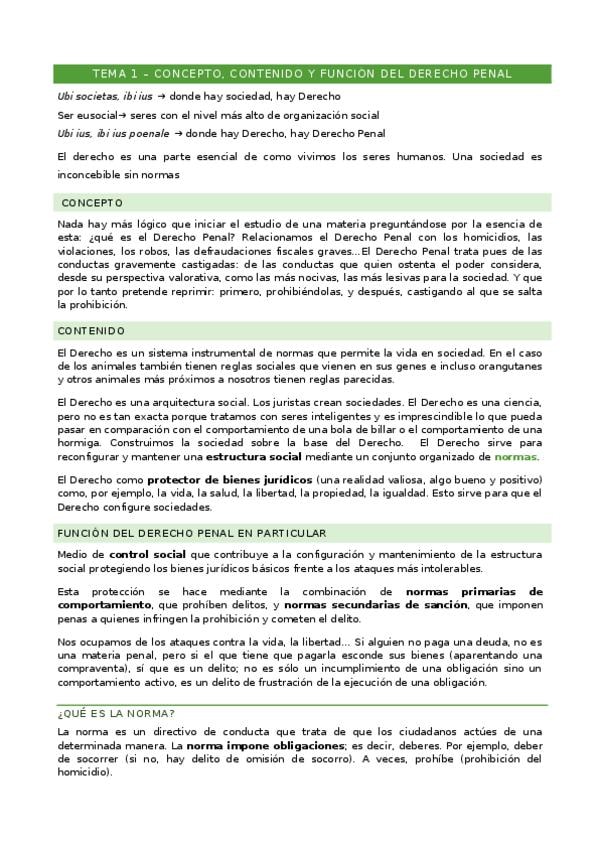 TEMA 1 – CONCEPTO, CONTENIDO Y FUNCION DEL DERECHO PENAL

Ubi societas, ibi ius → donde hay sociedad, hay Derecho

Ser eusocial→ seres con el nivel más alto de organización social

Ubi ius, ibi ius poenale → donde hay Derecho, hay Derecho Penal

El derecho es una parte esencial de como vivimos los seres humanos. Una sociedad es inconcebible sin normas

CONCEPTO

Nada hay más lógico que iniciar el estudio de una materia preguntándose por la esencia de esta: ¿qué es el Derecho Penal? Relacionamos el Derecho Penal con los homicidios, las violaciones, los robos, las defraudaciones fiscales graves...El Derecho Penal trata pues de las conductas gravemente castigadas: de las conductas que quien ostenta el poder considera, desde su perspectiva valorativa, como las más nocivas, las más lesivas para la sociedad. Y que por lo tanto pretende reprimir: primero, prohibiéndolas, y después, castigando al que se salta la prohibición.

CONTENIDO

El Derecho es un sistema instrumental de normas que permite la vida en sociedad. En el caso de los animales también tienen reglas sociales que vienen en sus genes e incluso orangutanes y otros animales más próximos a nosotros tienen reglas parecidas.

El Derecho es una arquitectura social. Los juristas crean sociedades. El Derecho es una ciencia, pero no es tan exacta porque tratamos con seres inteligentes y es imprescindible lo que pueda pasar en comparación con el comportamiento de una bola de billar o el comportamiento de una hormiga. Construimos la sociedad sobre la base del Derecho. El Derecho sirve para reconfigurar y mantener una estructura social mediante un conjunto organizado de normas.

El Derecho como protector de bienes jurídicos (una realidad valiosa, algo bueno y positivo) como, por ejemplo, la vida, la salud, la libertad, la propiedad, la igualdad. Esto sirve para que el Derecho configure sociedades.

FUNCIÓN DEL DERECHO PENAL EN PARTICULAR

Medio de control social que contribuye a la configuración y mantenimiento de la estructura social protegiendo los bienes jurídicos básicos frente a los ataques más intolerables.

Esta protección se hace mediante la combinación de normas primarias de comportamiento, que prohíben delitos, y normas secundarias de sanción, que imponen penas a quienes infringen la prohibición y cometen el delito.

Nos ocupamos de los ataques contra la vida, la libertad... Si alguien no paga una deuda, no es una materia penal, pero si el que tiene que pagarla esconde sus bienes (aparentando una compraventa), sí que es un delito; no es sólo un incumplimiento de una obligación sino un comportamiento activo, es un delito de frustración de la ejecución de una obligación.

¿QUÉ ES LA NORMA?

La norma es un directivo de conducta que trata de que los ciudadanos actúes de una determinada manera. La norma impone obligaciones; es decir, deberes. Por ejemplo, deber de socorrer (si no, hay delito de omisión de socorro). A veces, prohíbe (prohibición del homicidio).